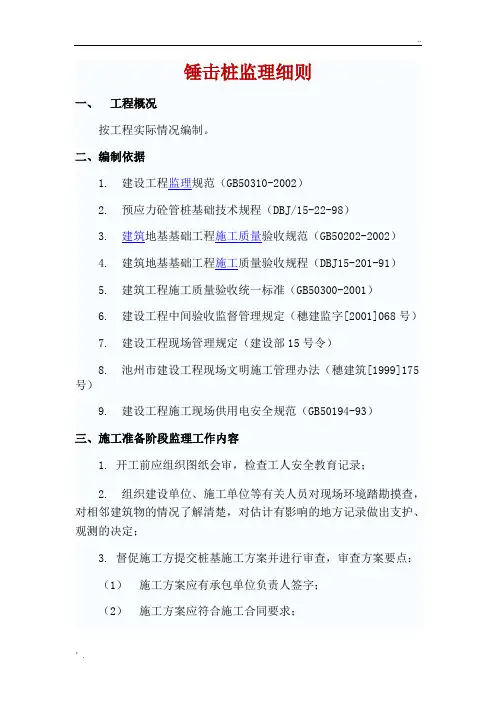 ..

锤击桩监理细则

一、 工程概况

按工程实际情况编制。

二、编制依据

1. 建设工程监理规范（GB50310-2002）

2. 预应力砼管桩基础技术规程（DBJ/15-22-98）

3. 建筑地基基础工程施工质量验收规范（GB50202-2002）

4. 建筑地基基础工程施工质量验收规程（DBJ15-201-91）

5. 建筑工程施工质量验收统一标准（GB50300-2001）

6. 建设工程中间验收监督管理规定（穗建监字[2001]068 号）

7. 建设工程现场管理规定（建设部 15 号令）

8. 池州市建设工程现场文明施工管理办法（穗建筑[1999]175 号）

9. 建设工程施工现场供用电安全规范（GB50194-93）

三、施工准备阶段监理工作内容

1. 开工前应组织图纸会审，检查工人安全教育记录；

2. 组织建设单位、施工单位等有关人员对现场环境踏勘摸查，对相邻建筑物的情况了解清楚，对估计有影响的地方记录做出支护、观测的决定；

3. 督促施工方提交桩基施工方案并进行审查，审查方案要点：

（1） 施工方案应有承包单位负责人签字；

（2） 施工方案应符合施工合同要求；

' .